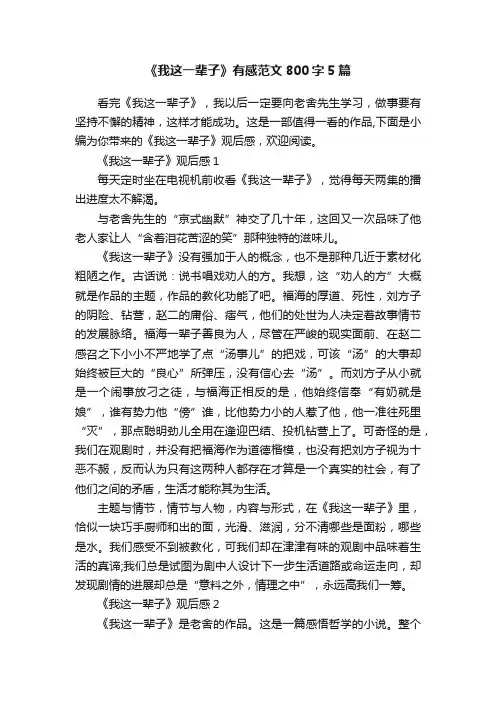 《我这一辈子》有感范文 800 字 5 篇

看完《我这一辈子》，我以后一定要向老舍先生学习，做事要有坚持不懈的精神，这样才能成功。这是一部值得一看的作品,下面是小编为你带来的《我这一辈子》观后感，欢迎阅读。

《我这一辈子》观后感 1

每天定时坐在电视机前收看《我这一辈子》，觉得每天两集的播出进度太不解渴。

与老舍先生的“京式幽默”神交了几十年，这回又一次品味了他老人家让人“含着泪花苦涩的笑”那种独特的滋味儿。

《我这一辈子》没有强加于人的概念，也不是那种几近于素材化粗陋之作。古话说：说书唱戏劝人的方。我想，这“劝人的方”大概就是作品的主题，作品的教化功能了吧。福海的厚道、死性，刘方子的阴险、钻营，赵二的庸俗、痞气，他们的处世为人决定着故事情节的发展脉络。福海一辈子善良为人，尽管在严峻的现实面前、在赵二感召之下小小不严地学了点“汤事儿”的把戏，可该“汤”的大事却始终被巨大的“良心”所弹压，没有信心去“汤”。而刘方子从小就是一个闹事放刁之徒，与福海正相反的是，他始终信奉“有奶就是娘”，谁有势力他“傍”谁，比他势力小的人惹了他，他一准往死里“灭”，那点聪明劲儿全用在逢迎巴结、投机钻营上了。可奇怪的是，我们在观剧时，并没有把福海作为道德楷模，也没有把刘方子视为十恶不赦，反而认为只有这两种人都存在才算是一个真实的社会，有了他们之间的矛盾，生活才能称其为生活。

主题与情节，情节与人物，内容与形式，在《我这一辈子》里，恰似一块巧手厨师和出的面，光滑、滋润，分不清哪些是面粉，哪些是水。我们感受不到被教化，可我们却在津津有味的观剧中品味着生活的真谛;我们总是试图为剧中人设计下一步生活道路或命运走向，却发现剧情的进展却总是“意料之外，情理之中”，永远高我们一筹。

《我这一辈子》观后感 2

《我这一辈子》是老舍的作品。这是一篇感悟哲学的小说。整个